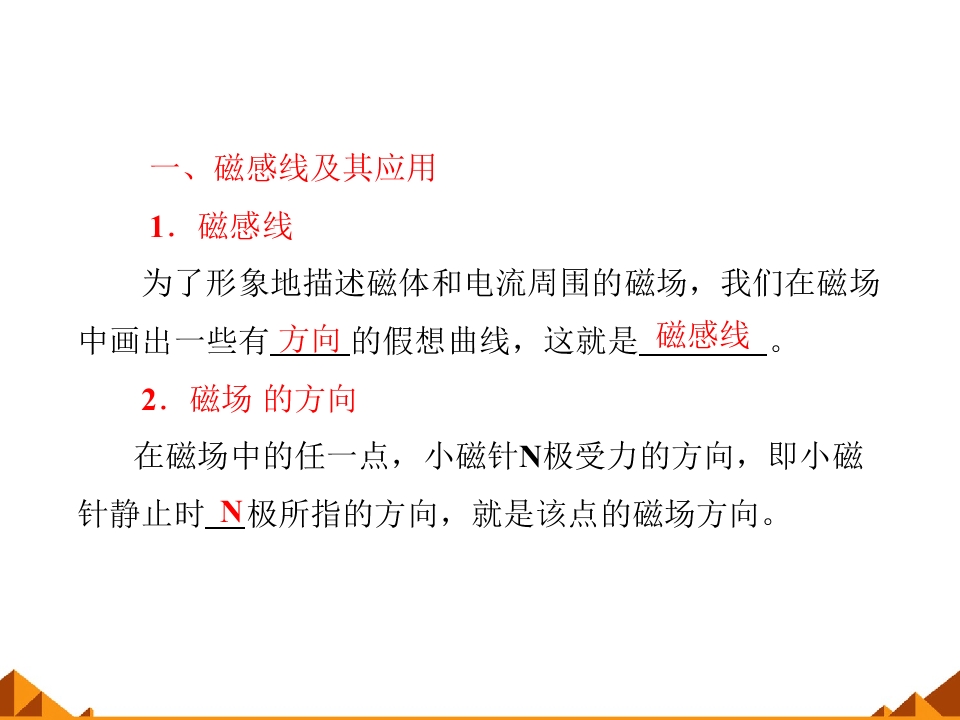 一、磁感线及其应用

1．磁感线

为了形象地描述磁体和电流周围的磁场，我们在磁场中画出一些有方向的假想曲线，这就是磁感线。

2．磁场 的方向

在磁场中的任一点，小磁针N极受力的方向，即小磁针静止时N极所指的方向，就是该点的磁场方向。